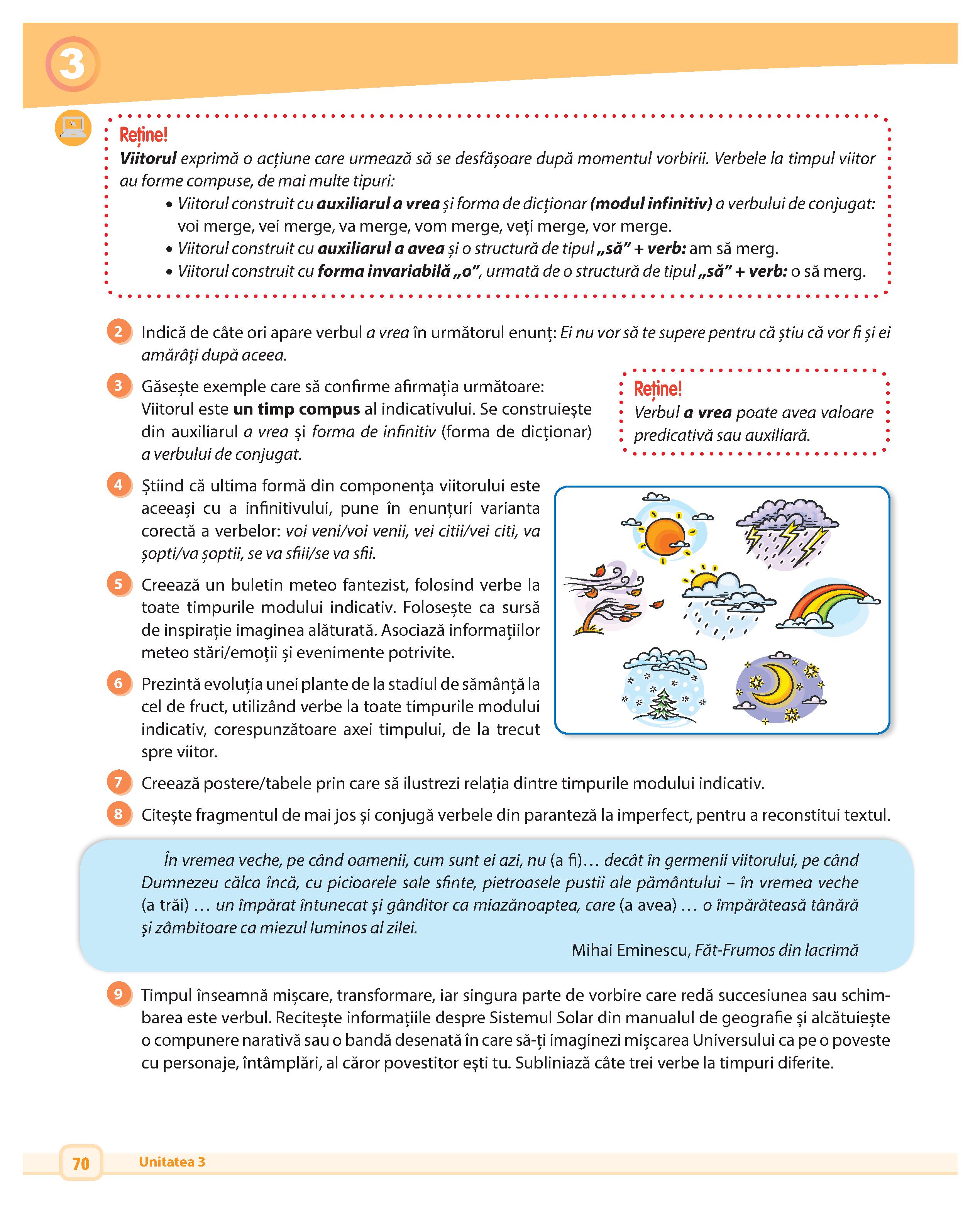 3

Reține!
Viitorul exprimă o acțiune care urmează să se desfășoare după momentul vorbirii. Verbele la timpul viitor au forme compuse, de mai multe tipuri:
• Viitorul construit cu auxiliarul a vrea și forma de dicționar (modul infinitiv) a verbului de conjugat: voi merge, vei merge, va merge, vom merge, veți merge, vor merge.
• Viitorul construit cu auxiliarul a avea și o structură de tipul „să” + verb: am să merg.
• Viitorul construit cu forma invariabilă „o”, urmată de o structură de tipul „să” + verb: o să merg.

2 Indică de câte ori apare verbul a vrea în următorul enunț: Ei nu vor să te supere pentru că știu că vor fi și ei amărâți după aceea.

3 Găsește exemple care să confirme afirmația următoare: Viitorul este un timp compus al indicativului. Se construiește din auxiliarul a vrea și forma de infinitiv (forma de dicționar) a verbului de conjugat.

Reține!
Verbul a vrea poate avea valoare predicativă sau auxiliară.

4 Știind că ultima formă din componența viitorului este aceeași cu a infinitivului, pune în enunțuri varianta corectă a verbelor: voi veni/voi venii, vei citii/vei citi, va șopti/va șoptii, se va sfiii/se va sfii.

5 Creează un buletin meteo fantezist, folosind verbe la toate timpurile modului indicativ. Folosește ca sursă de inspirație imaginea alăturată. Asociază informațiilor meteo stări/emoții și evenimente potrivite.

6 Prezintă evoluția unei plante de la stadiul de sămânță la cel de fruct, utilizând verbe la toate timpurile modului indicativ, corespunzătoare axei timpului, de la trecut spre viitor.

7 Creează postere/tabele prin care să ilustrezi relația dintre timpurile modului indicativ.

8 Citește fragmentul de mai jos și conjugă verbele din paranteză la imperfect, pentru a reconstitui textul.

În vremea veche, pe când oamenii, cum sunt ei azi, nu (a fi)… decât în germenii viitorului, pe când Dumnezeu călca încă, cu picioarele sale sfinte, pietroasele pustii ale pământului – în vremea veche (a trăi) … un împărat întunecat și gânditor ca miazănoaptea, care (a avea) … o împărăteasă tânără și zâmbitoare ca miezul luminos al zilei.
Mihai Eminescu, Făt-Frumos din lacrimă

9 Timpul înseamnă mișcare, transformare, iar singura parte de vorbire care redă succesiunea sau schimbarea este verbul. Recitește informațiile despre Sistemul Solar din manualul de geografie și alcătuiește o compunere narativă sau o bandă desenată în care să-ți imaginezi mișcarea Universului ca pe o poveste cu personaje, întâmplări, al căror povestitor ești tu. Subliniază câte trei verbe la timpuri diferite.

70 Unitatea 3